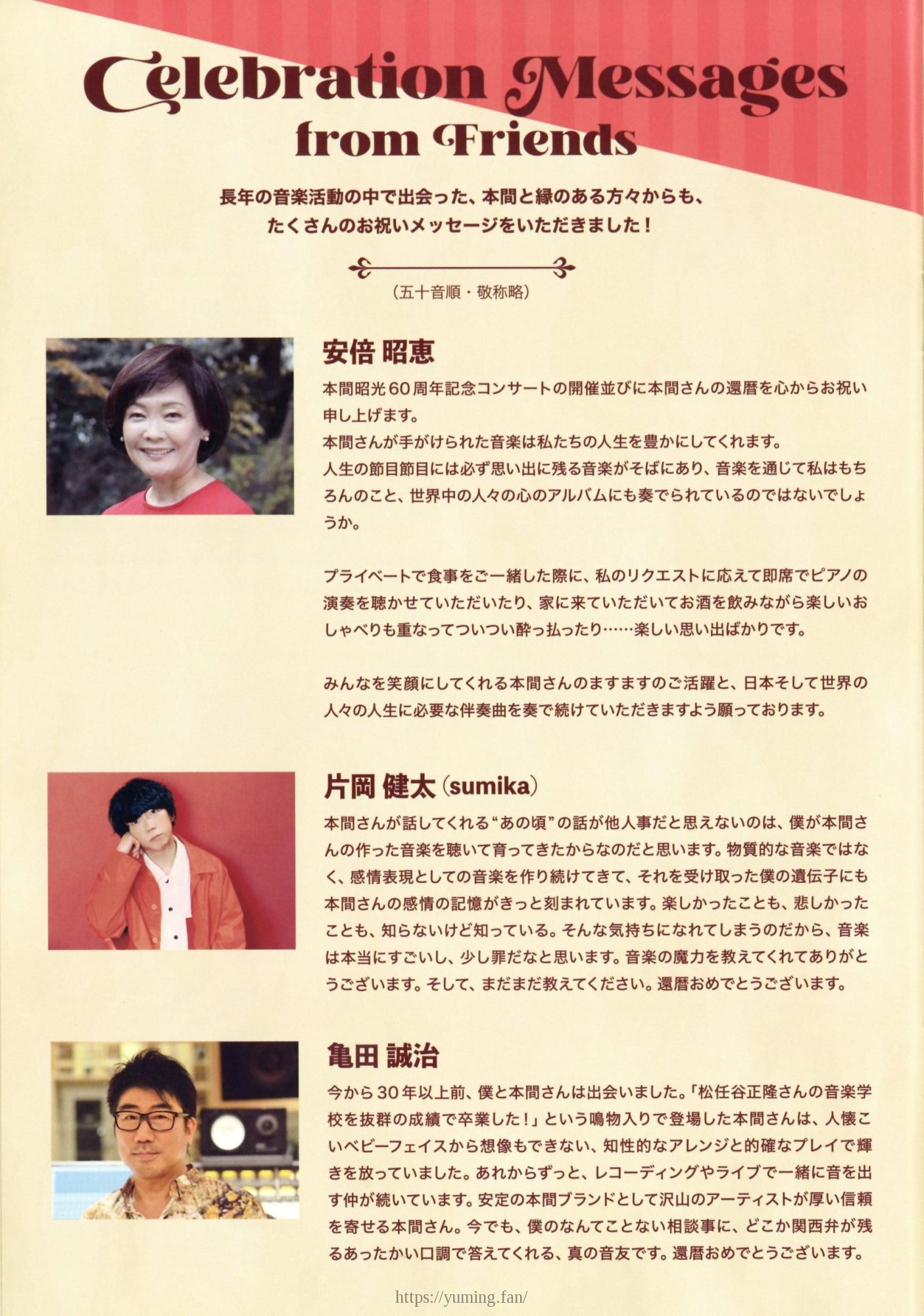 Celebration Messages from Friends

長年の音楽活動の中で出会った、本間と縁のある方々からも、たくさんのお祝いメッセージをいただきました！

（五十音順・敬称略）

安倍 昭恵

本間昭光60周年記念コンサートの開催並びに本間さんの還暦を心からお祝い申し上げます。
本間さんが手がけられた音楽は私たちの人生を豊かにしてくれます。
人生の節目節目には必ず思い出に残る音楽がそばにあり、音楽を通じて私はもちろんのこと、世界中の人々の心のアルバムにも奏でられているのではないでしょうか。

プライベートで食事をご一緒した際に、私のリクエストに応えて即席でピアノの演奏を聴かせていただいたり、家に来ていただいてお酒を飲みながら楽しいおしゃべりも重なってついつい酔っ払ったり……楽しい思い出ばかりです。

みんなを笑顔にしてくれる本間さんのますますのご活躍と、日本そして世界の人々の人生に必要な伴奏曲を奏で続けていただきますよう願っております。

片岡 健太（sumika）

本間さんが話してくれる“あの頃”の話が他人事だと思えないのは、僕が本間さんの作った音楽を聴いて育ってきたからなのだと思います。物質的な音楽ではなく、感情表現としての音楽を作り続けてきて、それを受け取った僕の遺伝子にも本間さんの感情の記憶がきっと刻まれています。楽しかったことも、悲しかったことも、知らないけど知っている。そんな気持ちになれてしまうのだから、音楽は本当にすごいし、少し罪だなと思います。音楽の魔力を教えてくれてありがとうございます。そして、まだまだ教えてください。還暦おめでとうございます。

亀田 誠治

今から30年以上前、僕と本間さんは出会いました。「松任谷正隆さんの音楽学校を抜群の成績で卒業した！」という鳴物入りで登場した本間さんは、人懐こいベビーフェイスから想像もできない、知性的なアレンジと的確なプレイで輝きを放っていました。あれからずっと、レコーディングやライブで一緒に音を出す仲が続いています。安定の本間ブランドとして沢山のアーティストが厚い信頼を寄せる本間さん。今でも、僕のなんてことない相談事に、どこか関西弁が残るあったかい口調で答えてくれる、真の音友です。還暦おめでとうございます。

https://yuming.fan/